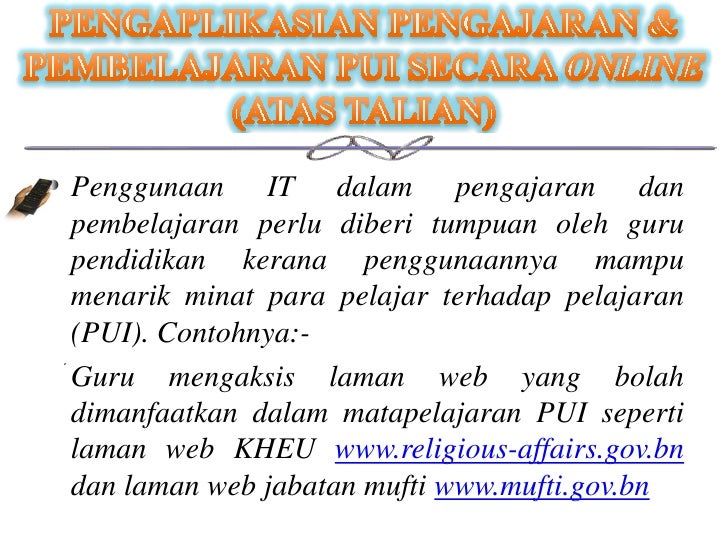 PENGAPLIKASIAN PENGAJARAN & PEMBELAJARAN PUI SECARA ONLINE (ATAS TALIAN)

Penggunaan IT dalam pengajaran dan pembelajaran perlu diberi tumpuan oleh guru pendidikan kerana penggunaannya mampu menarik minat para pelajar terhadap pelajaran (PUI). Contohnya:-

Guru mengaksis laman web yang bolah dimanfaatkan dalam matapelajaran PUI seperti laman web KHEU www.religious-affairs.gov.bn dan laman web jabatan mufti www.mufti.gov.bn